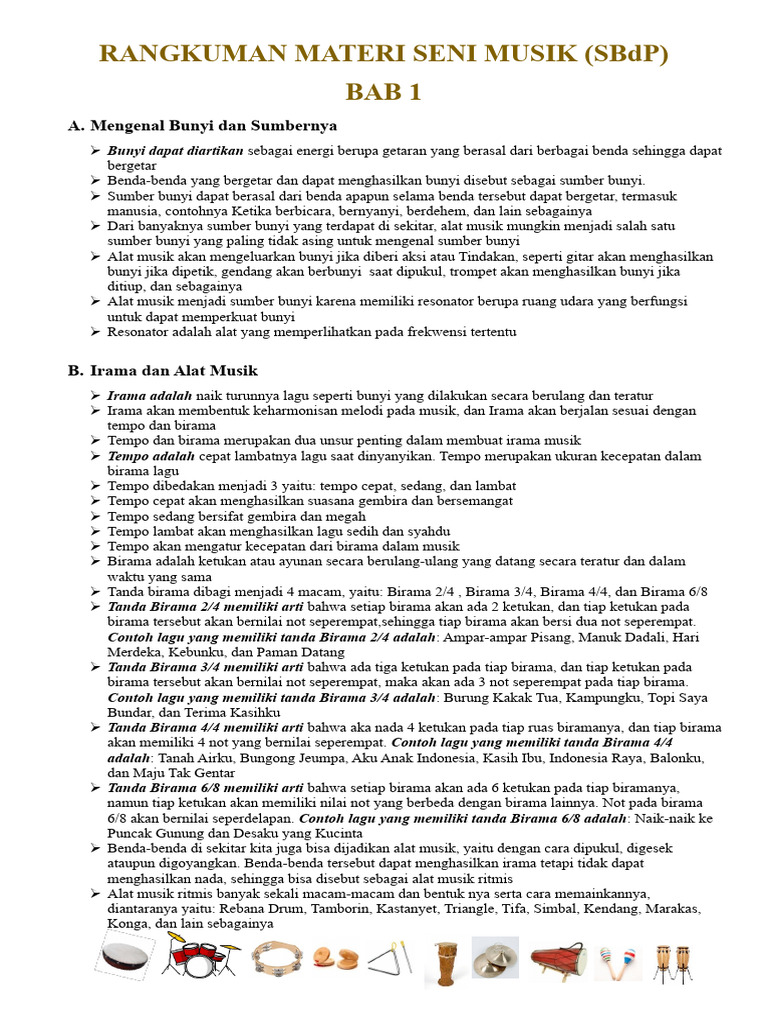 RANGKUMAN MATERI SENI MUSIK (SBdP)

BAB 1

A. Mengenal Bunyi dan Sumbernya

➢ Bunyi dapat diartikan sebagai energi berupa getaran yang berasal dari berbagai benda sehingga dapat bergetar
➢ Benda-benda yang bergetar dan dapat menghasilkan bunyi disebut sebagai sumber bunyi.
➢ Sumber bunyi dapat berasal dari benda apapun selama benda tersebut dapat bergetar, termasuk manusia, contohnya Ketika berbicara, bernyanyi, berdehem, dan lain sebagainya
➢ Dari banyaknya sumber bunyi yang terdapat di sekitar, alat musik mungkin menjadi salah satu sumber bunyi yang paling tidak asing untuk mengenal sumber bunyi
➢ Alat musik akan mengeluarkan bunyi jika diberi aksi atau Tindakan, seperti gitar akan menghasilkan bunyi jika dipetik, gendang akan berbunyi saat dipukul, trompet akan menghasilkan bunyi jika ditiup, dan sebagainya
➢ Alat musik menjadi sumber bunyi karena memiliki resonator berupa ruang udara yang berfungsi untuk dapat memperkuat bunyi
➢ Resonator adalah alat yang memperlihatkan pada frekwensi tertentu

B. Irama dan Alat Musik

➢ Irama adalah naik turunnya lagu seperti bunyi yang dilakukan secara berulang dan teratur
➢ Irama akan membentuk keharmonisan melodi pada musik, dan Irama akan berjalan sesuai dengan tempo dan birama
➢ Tempo dan birama merupakan dua unsur penting dalam membuat irama musik
➢ Tempo adalah cepat lambatnya lagu saat dinyanyikan. Tempo merupakan ukuran kecepatan dalam birama lagu
➢ Tempo dibedakan menjadi 3 yaitu: tempo cepat, sedang, dan lambat
➢ Tempo cepat akan menghasilkan suasana gembira dan bersemangat
➢ Tempo sedang bersifat gembira dan megah
➢ Tempo lambat akan menghasilkan lagu sedih dan syahdu
➢ Tempo akan mengatur kecepatan dari birama dalam musik
➢ Birama adalah ketukan atau ayunan secara berulang-ulang yang datang secara teratur dan dalam waktu yang sama
➢ Tanda birama dibagi menjadi 4 macam, yaitu: Birama 2/4 , Birama 3/4, Birama 4/4, dan Birama 6/8
➢ Tanda Birama 2/4 memiliki arti bahwa setiap birama akan ada 2 ketukan, dan tiap ketukan pada birama tersebut akan bernilai not seperempat,sehingga tiap birama akan bersi dua not seperempat. Contoh lagu yang memiliki tanda Birama 2/4 adalah: Ampar-ampar Pisang, Manuk Dadali, Hari Merdeka, Kebunku, dan Paman Datang
➢ Tanda Birama 3/4 memiliki arti bahwa ada tiga ketukan pada tiap birama, dan tiap ketukan pada birama tersebut akan bernilai not seperempat, maka akan ada 3 not seperempat pada tiap birama. Contoh lagu yang memiliki tanda Birama 3/4 adalah: Burung Kakak Tua, Kampungku, Topi Saya Bundar, dan Terima Kasihku
➢ Tanda Birama 4/4 memiliki arti bahwa aka nada 4 ketukan pada tiap ruas biramanya, dan tiap birama akan memiliki 4 not yang bernilai seperempat. Contoh lagu yang memiliki tanda Birama 4/4 adalah: Tanah Airku, Bungong Jeumpa, Aku Anak Indonesia, Kasih Ibu, Indonesia Raya, Balonku, dan Maju Tak Gentar
➢ Tanda Birama 6/8 memiliki arti bahwa setiap birama akan ada 6 ketukan pada tiap biramanya, namun tiap ketukan akan memiliki nilai not yang berbeda dengan birama lainnya. Not pada birama 6/8 akan bernilai seperdelapan. Contoh lagu yang memiliki tanda Birama 6/8 adalah: Naik-naik ke Puncak Gunung dan Desaku yang Kucinta
➢ Benda-benda di sekitar kita juga bisa dijadikan alat musik, yaitu dengan cara dipukul, digesek ataupun digoyangkan. Benda-benda tersebut dapat menghasilkan irama tetapi tidak dapat menghasilkan nada, sehingga bisa disebut sebagai alat musik ritmis
➢ Alat musik ritmis banyak sekali macam-macam dan bentuk nya serta cara memainkannya, diantaranya yaitu: Rebana Drum, Tamborin, Kastanyet, Triangle, Tifa, Simbal, Kendang, Marakas, Konga, dan lain sebagainya